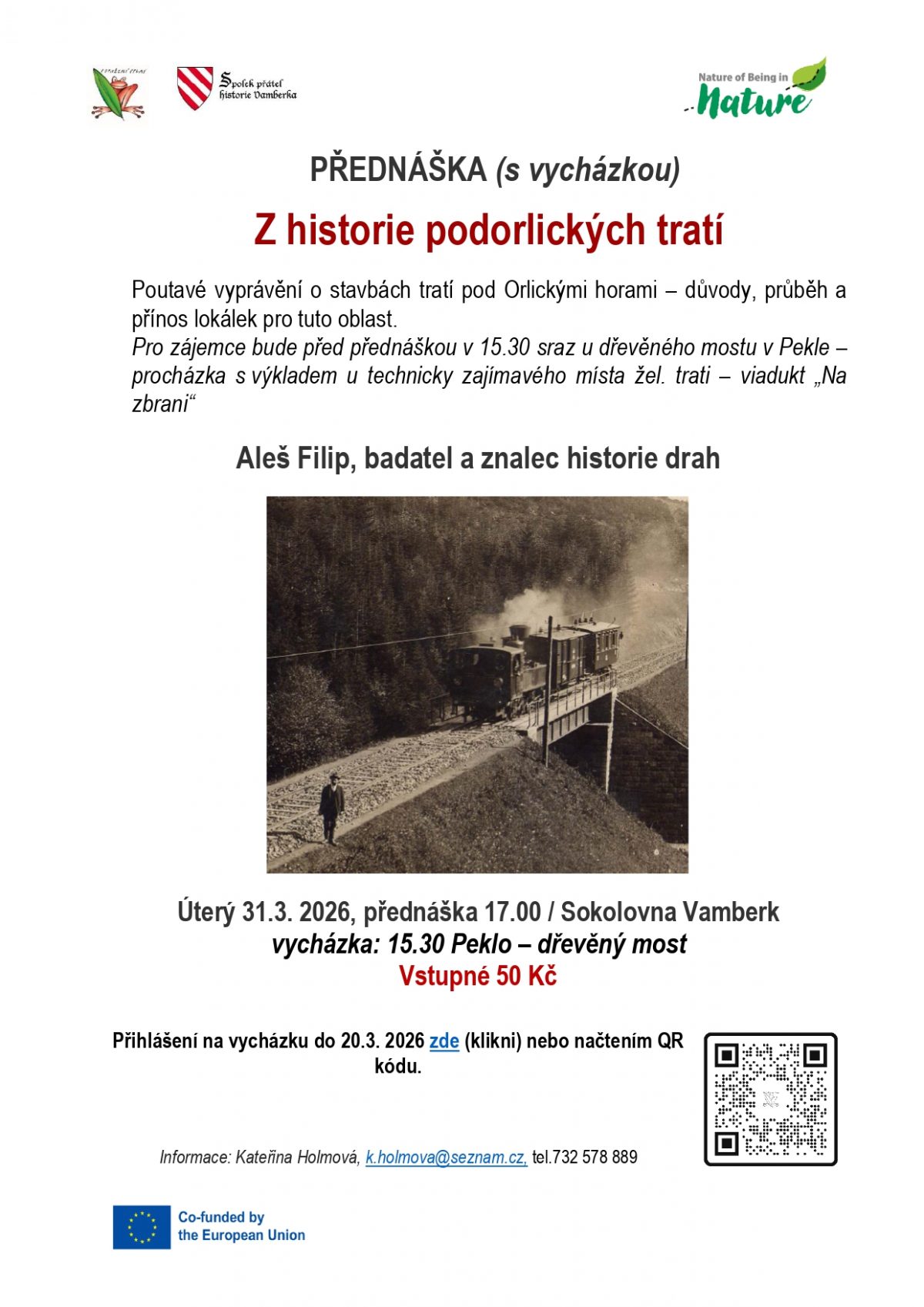 Spolek přátel historie Vamberka

Nature of Being in Nature

PŘEDNÁŠKA (s vycházkou)

Z historie podorlických tratí

Poutavé vyprávění o stavbách tratí pod Orlickými horami – důvody, průběh a přínos lokálek pro tuto oblast.
Pro zájemce bude před přednáškou v 15.30 sraz u dřevěného mostu v Pekle – procházka s výkladem u technicky zajímavého místa žel. trati – viadukt „Na zbrani“

Aleš Filip, badatel a znalec historie drah

Úterý 31.3. 2026, přednáška 17.00 / Sokolovna Vamberk
vycházka: 15.30 Peklo – dřevěný most
Vstupné 50 Kč

Přihlášení na vycházku do 20.3. 2026 zde (klikni) nebo načtením QR kódu.

Informace: Kateřina Holmová, k.holmova@seznam.cz, tel.732 578 889

Co-funded by the European Union